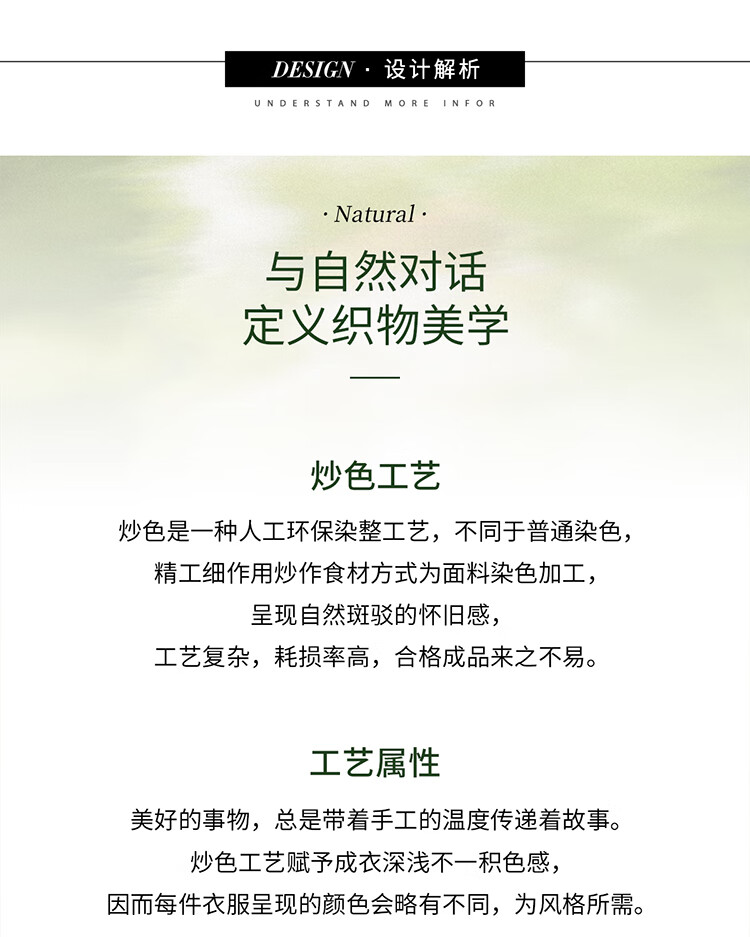 DESIGN · 设计解析

UNDERSTAND MORE INFOR

· Natural ·

与自然对话
定义织物美学

炒色工艺

炒色是一种人工环保染整工艺，不同于普通染色，
精工细作用炒作食材方式为面料染色加工，
呈现自然斑驳的怀旧感，
工艺复杂，耗损率高，合格成品来之不易。

工艺属性

美好的事物，总是带着手工的温度传递着故事。
炒色工艺赋予成衣深浅不一积色感，
因而每件衣服呈现的颜色会略有不同，为风格所需。